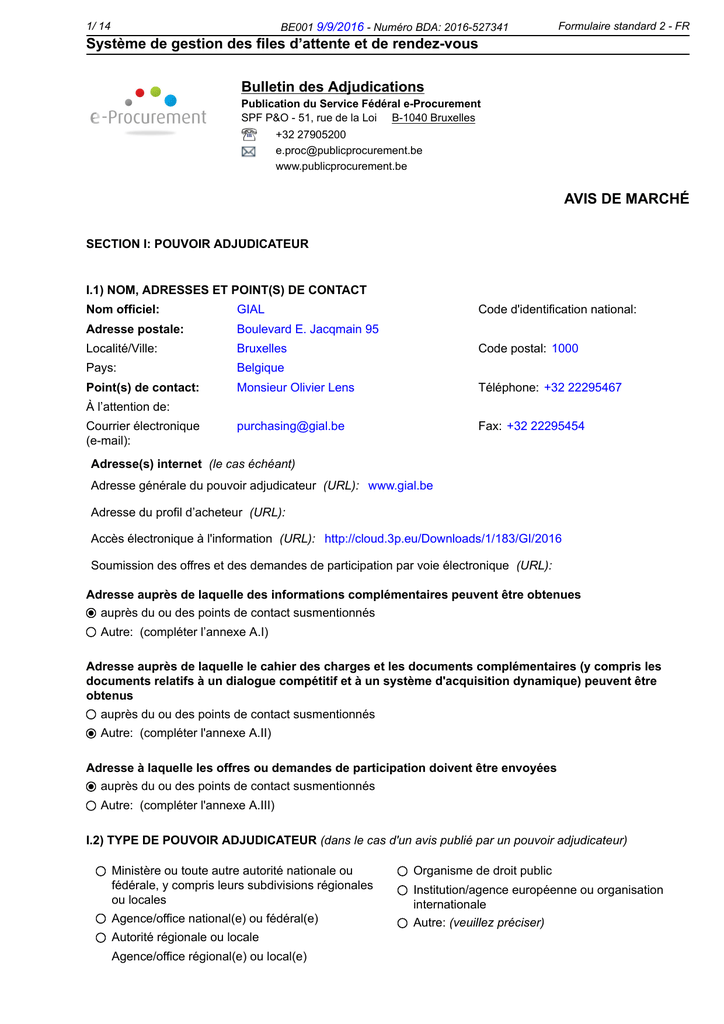 1/ 14 BE001 9/9/2016 - Numéro BDA: 2016-527341 Formulaire standard 2 - FR

Système de gestion des files d'attente et de rendez-vous

e-Procurement

Bulletin des Adjudications
Publication du Service Fédéral e-Procurement
SPF P&O - 51, rue de la Loi B-1040 Bruxelles
+32 27905200
e.proc@publicprocurement.be
www.publicprocurement.be

AVIS DE MARCHÉ

SECTION I: POUVOIR ADJUDICATEUR

I.1) NOM, ADRESSES ET POINT(S) DE CONTACT

| | | |
|---|---|---|
| Nom officiel: | GIAL | Code d'identification national: |
| Adresse postale: | Boulevard E. Jacqmain 95 | |
| Localité/Ville: | Bruxelles | Code postal: 1000 |
| Pays: | Belgique | |
| Point(s) de contact: | Monsieur Olivier Lens | Téléphone: +32 22295467 |
| À l'attention de: | | |
| Courrier électronique (e-mail): | purchasing@gial.be | Fax: +32 22295454 |

Adresse(s) internet (le cas échéant)

Adresse générale du pouvoir adjudicateur (URL): www.gial.be

Adresse du profil d'acheteur (URL):

Accès électronique à l'information (URL): http://cloud.3p.eu/Downloads/1/183/GI/2016

Soumission des offres et des demandes de participation par voie électronique (URL):

Adresse auprès de laquelle des informations complémentaires peuvent être obtenues
auprès du ou des points de contact susmentionnés
Autre: (compléter l'annexe A.I)

Adresse auprès de laquelle le cahier des charges et les documents complémentaires (y compris les documents relatifs à un dialogue compétitif et à un système d'acquisition dynamique) peuvent être obtenus
auprès du ou des points de contact susmentionnés
Autre: (compléter l'annexe A.II)

Adresse à laquelle les offres ou demandes de participation doivent être envoyées
auprès du ou des points de contact susmentionnés
Autre: (compléter l'annexe A.III)

I.2) TYPE DE POUVOIR ADJUDICATEUR (dans le cas d'un avis publié par un pouvoir adjudicateur)

Ministère ou toute autre autorité nationale ou fédérale, y compris leurs subdivisions régionales ou locales
Agence/office national(e) ou fédéral(e)
Autorité régionale ou locale
Agence/office régional(e) ou local(e)

Organisme de droit public
Institution/agence européenne ou organisation internationale
Autre: (veuillez préciser)